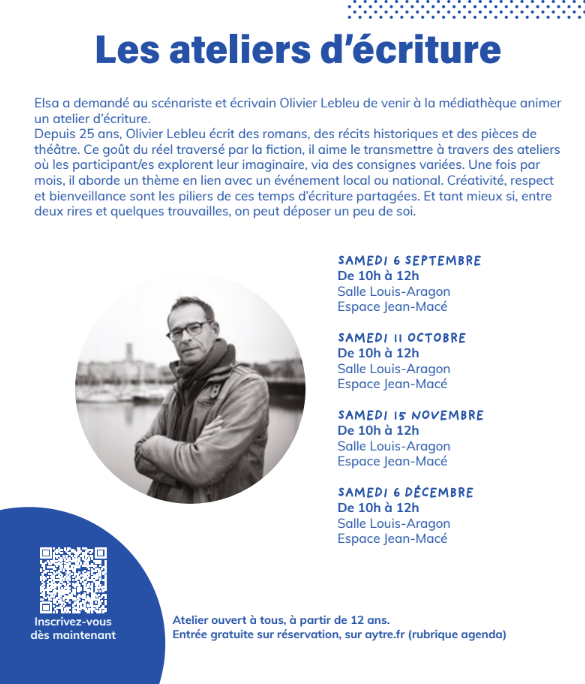 Les ateliers d'écriture

Elsa a demandé au scénariste et écrivain Olivier Lebleu de venir à la médiathèque animer un atelier d'écriture.
Depuis 25 ans, Olivier Lebleu écrit des romans, des récits historiques et des pièces de théâtre. Ce goût du réel traversé par la fiction, il aime le transmettre à travers des ateliers où les participant/es explorent leur imaginaire, via des consignes variées. Une fois par mois, il aborde un thème en lien avec un événement local ou national. Créativité, respect et bienveillance sont les piliers de ces temps d'écriture partagées. Et tant mieux si, entre deux rires et quelques trouvailles, on peut déposer un peu de soi.

SAMEDI 6 SEPTEMBRE
De 10h à 12h
Salle Louis-Aragon
Espace Jean-Macé

SAMEDI 11 OCTOBRE
De 10h à 12h
Salle Louis-Aragon
Espace Jean-Macé

SAMEDI 15 NOVEMBRE
De 10h à 12h
Salle Louis-Aragon
Espace Jean-Macé

SAMEDI 6 DÉCEMBRE
De 10h à 12h
Salle Louis-Aragon
Espace Jean-Macé

Inscrivez-vous dès maintenant

Atelier ouvert à tous, à partir de 12 ans.
Entrée gratuite sur réservation, sur aytre.fr (rubrique agenda)